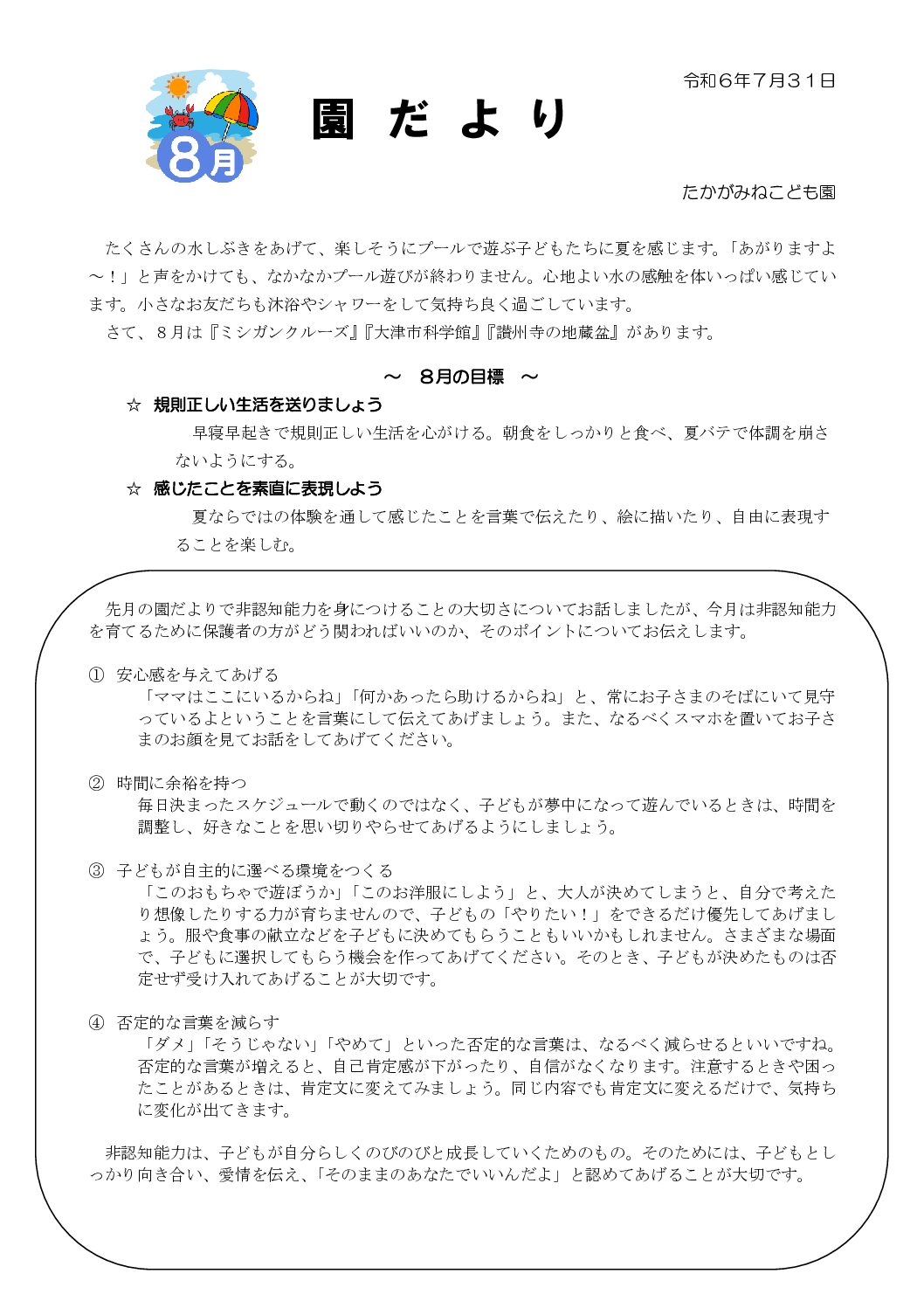 8月

園 だ よ り

令和６年７月３１日

たかがみねこども園

たくさんの水しぶきをあげて、楽しそうにプールで遊ぶ子どもたちに夏を感じます。「あがりますよ～！」と声をかけても、なかなかプール遊びが終わりません。心地よい水の感触を体いっぱい感じています。小さなお友だちも沐浴やシャワーをして気持ち良く過ごしています。

さて、８月は『ミシガンクルーズ』『大津市科学館』『讃州寺の地蔵盆』があります。

～　８月の目標　～

☆　規則正しい生活を送りましょう

早寝早起きで規則正しい生活を心がける。朝食をしっかりと食べ、夏バテで体調を崩さないようにする。

☆　感じたことを素直に表現しよう

夏ならではの体験を通して感じたことを言葉で伝えたり、絵に描いたり、自由に表現することを楽しむ。

先月の園だよりで非認知能力を身につけることの大切さについてお話しましたが、今月は非認知能力を育てるために保護者の方がどう関わればいいのか、そのポイントについてお伝えします。

①　安心感を与えてあげる

「ママはここにいるからね」「何かあったら助けるからね」と、常にお子さまのそばにいて見守っているよということを言葉にして伝えてあげましょう。また、なるべくスマホを置いてお子さまのお顔を見てお話をしてあげてください。

②　時間に余裕を持つ

毎日決まったスケジュールで動くのではなく、子どもが夢中になって遊んでいるときは、時間を調整し、好きなことを思い切りやらせてあげるようにしましょう。

③　子どもが自主的に選べる環境をつくる

「このおもちゃで遊ぼうか」「このお洋服にしよう」と、大人が決めてしまうと、自分で考えたり想像したりする力が育ちませんので、子どもの「やりたい！」をできるだけ優先してあげましょう。服や食事の献立などを子どもに決めてもらうこともいいかもしれません。さまざまな場面で、子どもに選択してもらう機会を作ってあげてください。そのとき、子どもが決めたものは否定せず受け入れてあげることが大切です。

④　否定的な言葉を減らす

「ダメ」「そうじゃない」「やめて」といった否定的な言葉は、なるべく減らせるといいですね。否定的な言葉が増えると、自己肯定感が下がったり、自信がなくなります。注意するときや困ったことがあるときは、肯定文に変えてみましょう。同じ内容でも肯定文に変えるだけで、気持ちに変化が出てきます。

非認知能力は、子どもが自分らしくのびのびと成長していくためのもの。そのためには、子どもとしっかり向き合い、愛情を伝え、「そのままのあなたでいいんだよ」と認めてあげることが大切です。